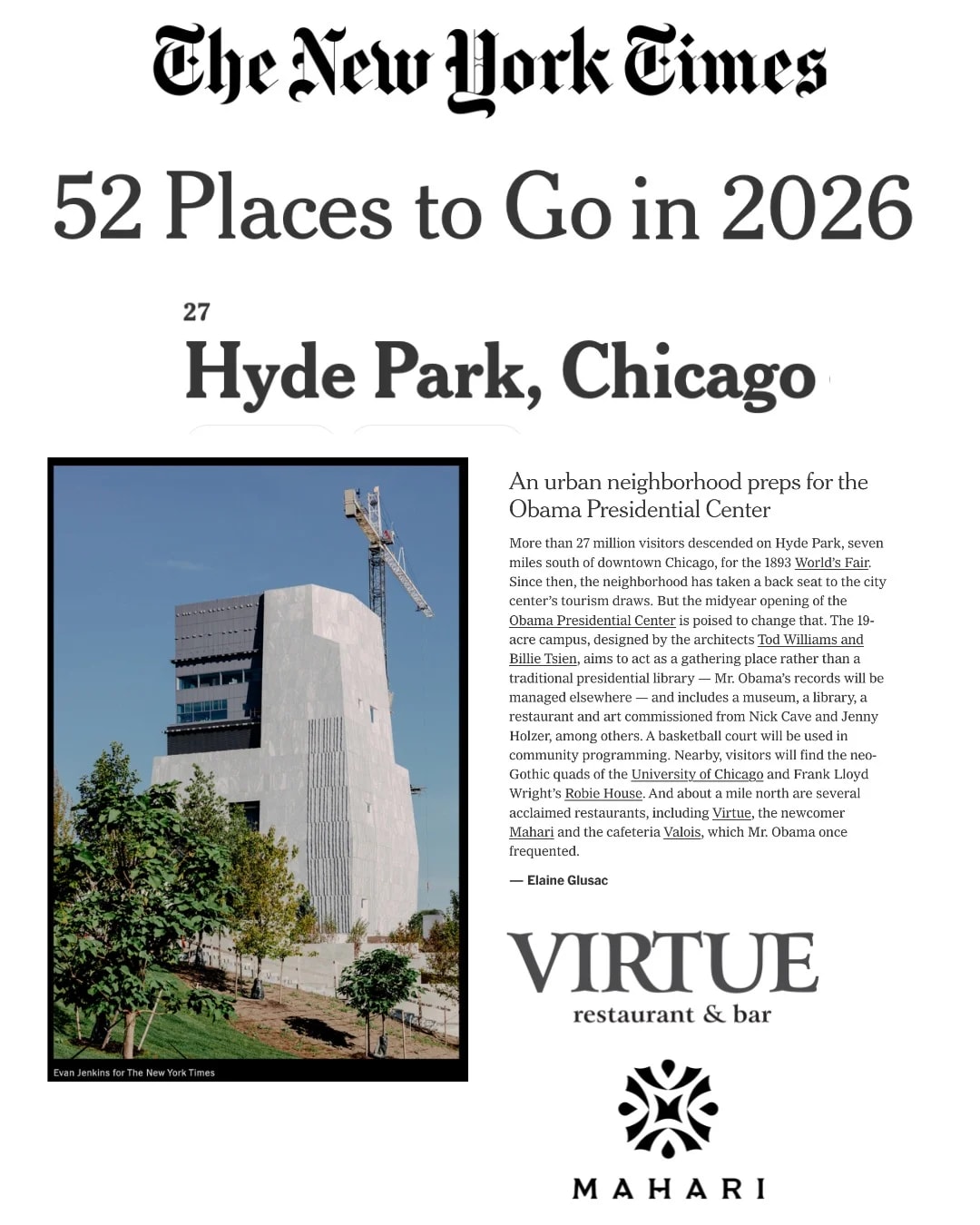 The New York Times

52 Places to Go in 2026

27

Hyde Park, Chicago

Evan Jenkins for The New York Times

An urban neighborhood preps for the Obama Presidential Center

More than 27 million visitors descended on Hyde Park, seven miles south of downtown Chicago, for the 1893 World's Fair. Since then, the neighborhood has taken a back seat to the city center's tourism draws. But the midyear opening of the Obama Presidential Center is poised to change that. The 19-acre campus, designed by the architects Tod Williams and Billie Tsien, aims to act as a gathering place rather than a traditional presidential library — Mr. Obama's records will be managed elsewhere — and includes a museum, a library, a restaurant and art commissioned from Nick Cave and Jenny Holzer, among others. A basketball court will be used in community programming. Nearby, visitors will find the neo-Gothic quads of the University of Chicago and Frank Lloyd Wright's Robie House. And about a mile north are several acclaimed restaurants, including Virtue, the newcomer Mahari and the cafeteria Valois, which Mr. Obama once frequented.

— Elaine Glusac

VIRTUE
restaurant & bar

MAHARI